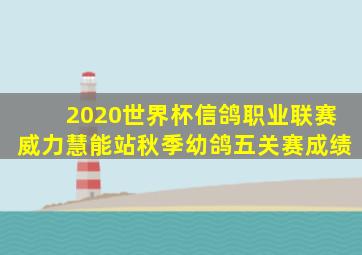 2020世界杯信鸽职业联赛
威力慧能站秋季幼鸽五关赛成绩